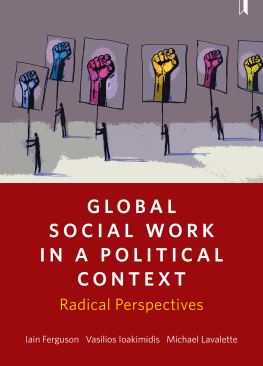 GLOBAL SOCIAL WORK IN A POLITICAL CONTEXT

Radical Perspectives

Iain Ferguson Vasilios Ioakimidis Michael Lavalette